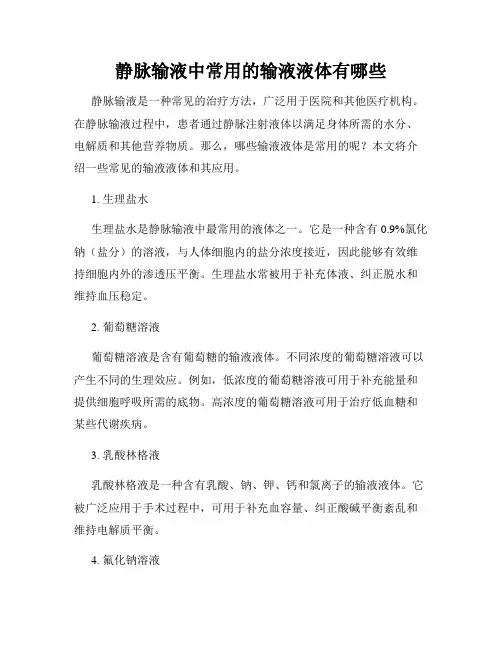 静脉输液中常用的输液液体有哪些

静脉输液是一种常见的治疗方法，广泛用于医院和其他医疗机构。在静脉输液过程中，患者通过静脉注射液体以满足身体所需的水分、电解质和其他营养物质。那么，哪些输液液体是常用的呢？本文将介绍一些常见的输液液体和其应用。

1. 生理盐水

生理盐水是静脉输液中最常用的液体之一。它是一种含有 0.9%氯化钠（盐分）的溶液，与人体细胞内的盐分浓度接近，因此能够有效维持细胞内外的渗透压平衡。生理盐水常被用于补充体液、纠正脱水和维持血压稳定。

2. 葡萄糖溶液

葡萄糖溶液是含有葡萄糖的输液液体。不同浓度的葡萄糖溶液可以产生不同的生理效应。例如，低浓度的葡萄糖溶液可用于补充能量和提供细胞呼吸所需的底物。高浓度的葡萄糖溶液可用于治疗低血糖和某些代谢疾病。

3. 乳酸林格液

乳酸林格液是一种含有乳酸、钠、钾、钙和氯离子的输液液体。它被广泛应用于手术过程中，可用于补充血容量、纠正酸碱平衡紊乱和维持电解质平衡。

4. 氯化钠溶液